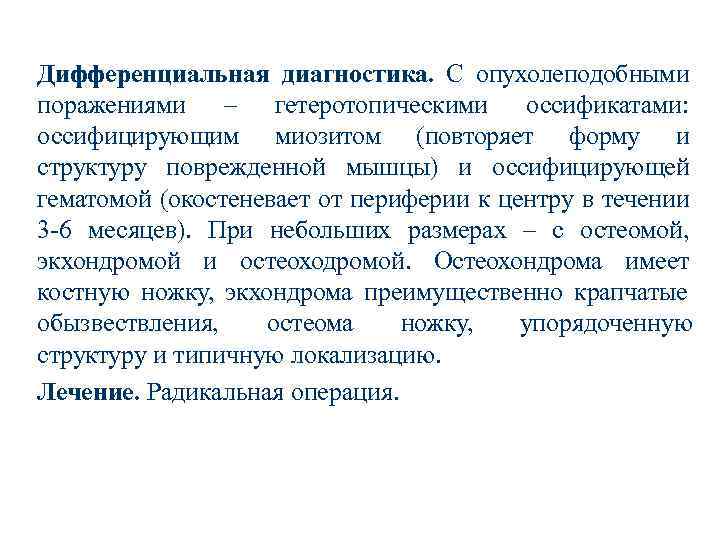 Дифференциальная диагностика. С опухолеподобными поражениями – гетеротопическими оссификатами: оссифицирующим миозитом (повторяет форму и структуру поврежденной мышцы) и оссифицирующей гематомой (окостеневает от периферии к центру в течении 3-6 месяцев). При небольших размерах – с остеомой, экхондромой и остеоходромой. Остеохондрома имеет костную ножку, экхондрома преимущественно крапчатые обызвествления, остеома ножку, упорядоченную структуру и типичную локализацию.

Лечение. Радикальная операция.